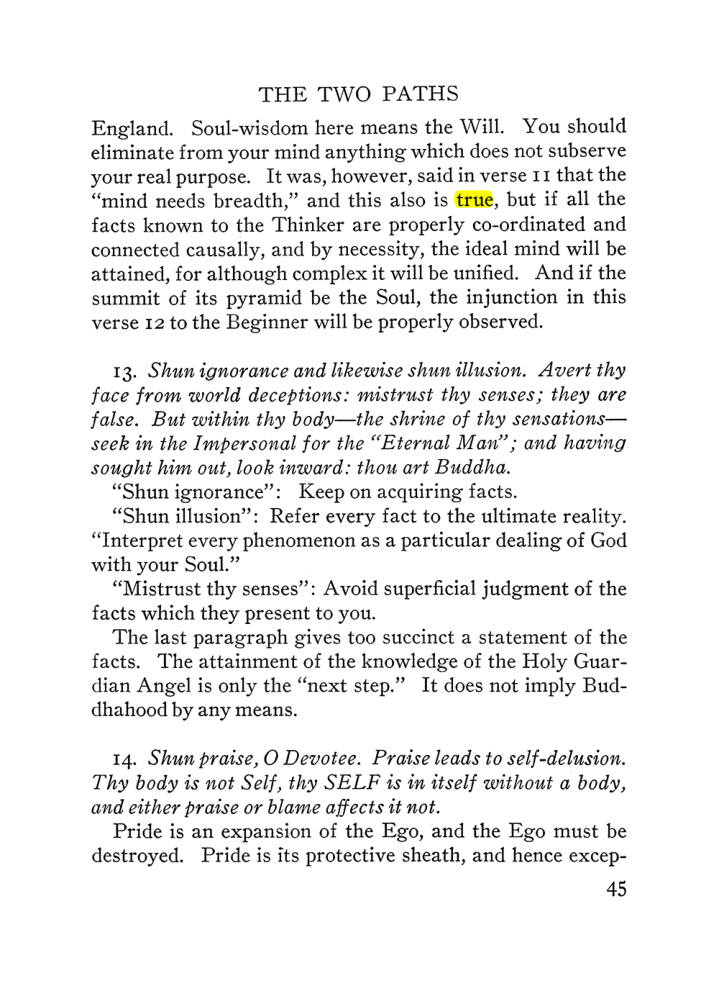 THE TWO PATHS

England. Soul-wisdom here means the Will. You should eliminate from your mind anything which does not subserve your real purpose. It was, however, said in verse 11 that the "mind needs breadth," and this also is true, but if all the facts known to the Thinker are properly co-ordinated and connected causally, and by necessity, the ideal mind will be attained, for although complex it will be unified. And if the summit of its pyramid be the Soul, the injunction in this verse 12 to the Beginner will be properly observed.

13. Shun ignorance and likewise shun illusion. Avert thy face from world deceptions: mistrust thy senses; they are false. But within thy body—the shrine of thy sensations—seek in the Impersonal for the "Eternal Man"; and having sought him out, look inward: thou art Buddha.

"Shun ignorance": Keep on acquiring facts.

"Shun illusion": Refer every fact to the ultimate reality. "Interpret every phenomenon as a particular dealing of God with your Soul."

"Mistrust thy senses": Avoid superficial judgment of the facts which they present to you.

The last paragraph gives too succinct a statement of the facts. The attainment of the knowledge of the Holy Guardian Angel is only the "next step." It does not imply Buddhahood by any means.

14. Shun praise, O Devotee. Praise leads to self-delusion. Thy body is not Self, thy SELF is in itself without a body, and either praise or blame affects it not.

Pride is an expansion of the Ego, and the Ego must be destroyed. Pride is its protective sheath, and hence excep-

45